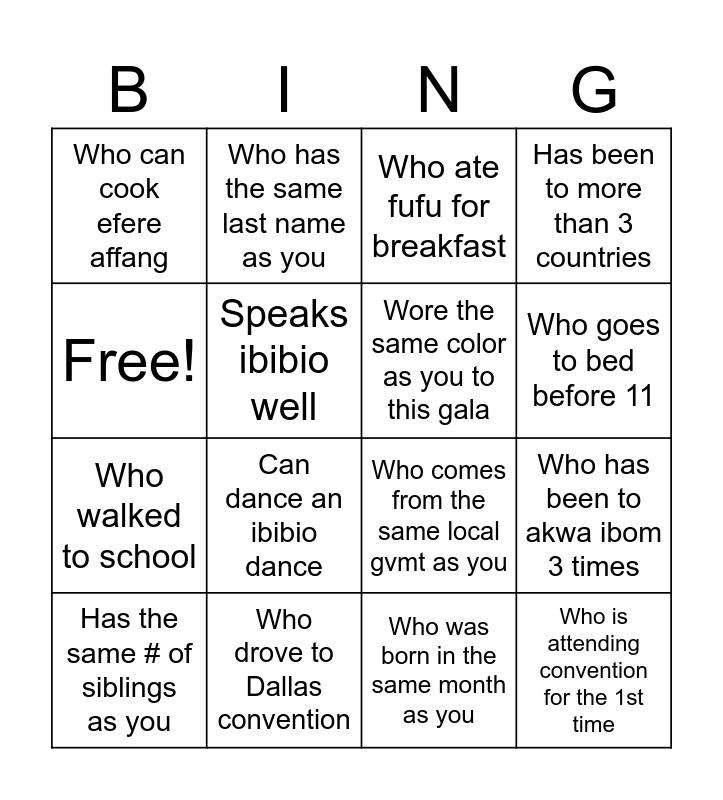 | B | I | N | G |
|---|---|---|---|
| Who can cook efere affang | Who has the same last name as you | Who ate fufu for breakfast | Has been to more than 3 countries |
| Free! | Speaks ibibio well | Wore the same color as you to this gala | Who goes to bed before 11 |
| Who walked to school | Can dance an ibibio dance | Who comes from the same local gvmt as you | Who has been to akwa ibom 3 times |
| Has the same # of siblings as you | Who drove to Dallas convention | Who was born in the same month as you | Who is attending convention for the 1st time |